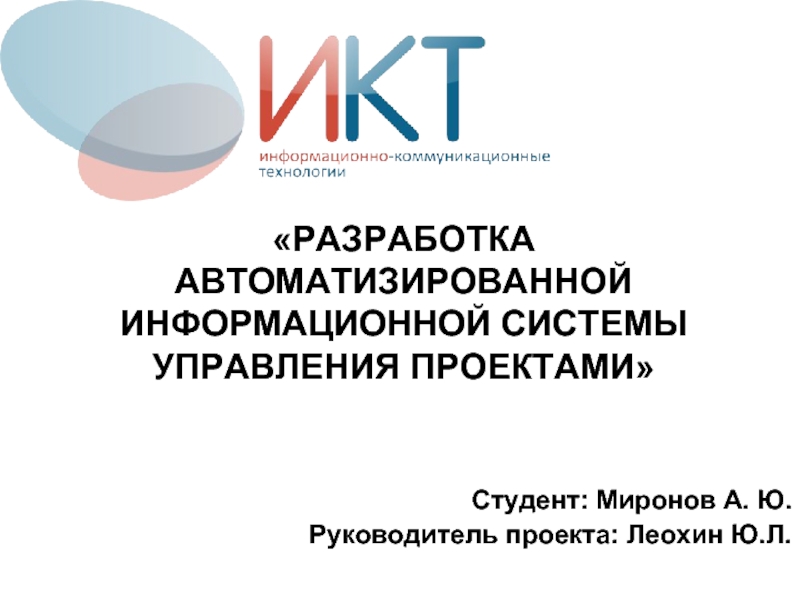 ИКТ
информационно-коммуникационные технологии

«РАЗРАБОТКА АВТОМАТИЗИРОВАННОЙ ИНФОРМАЦИОННОЙ СИСТЕМЫ УПРАВЛЕНИЯ ПРОЕКТАМИ»

Студент: Миронов А. Ю.
Руководитель проекта: Леохин Ю.Л.